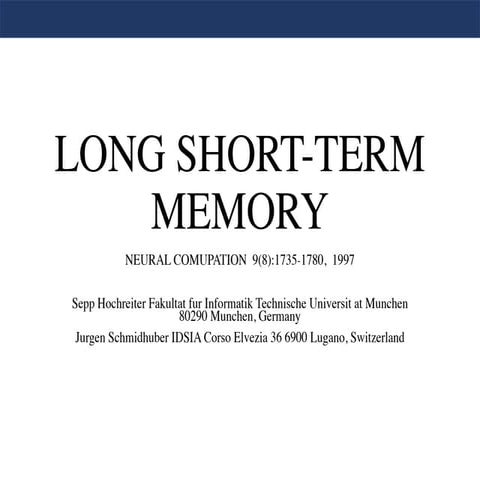 LONG SHORT-TERM MEMORY

NEURAL COMUPATION 9(8):1735-1780, 1997

Sepp Hochreiter Fakultat fur Informatik Technische Universit at Munchen 80290 Munchen, Germany

Jurgen Schmidhuber IDSIA Corso Elvezia 36 6900 Lugano, Switzerland